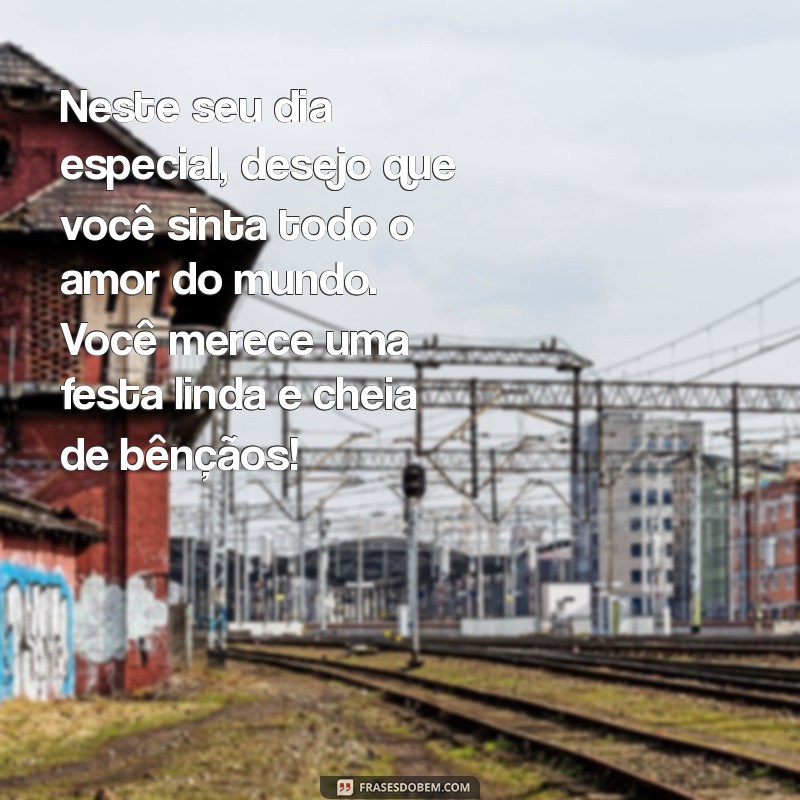 Neste seu dia especial, desejo que você sinta todo o amor do mundo. Você merece uma festa linda e cheia de bênçãos!

FRASESDOBEM.COM